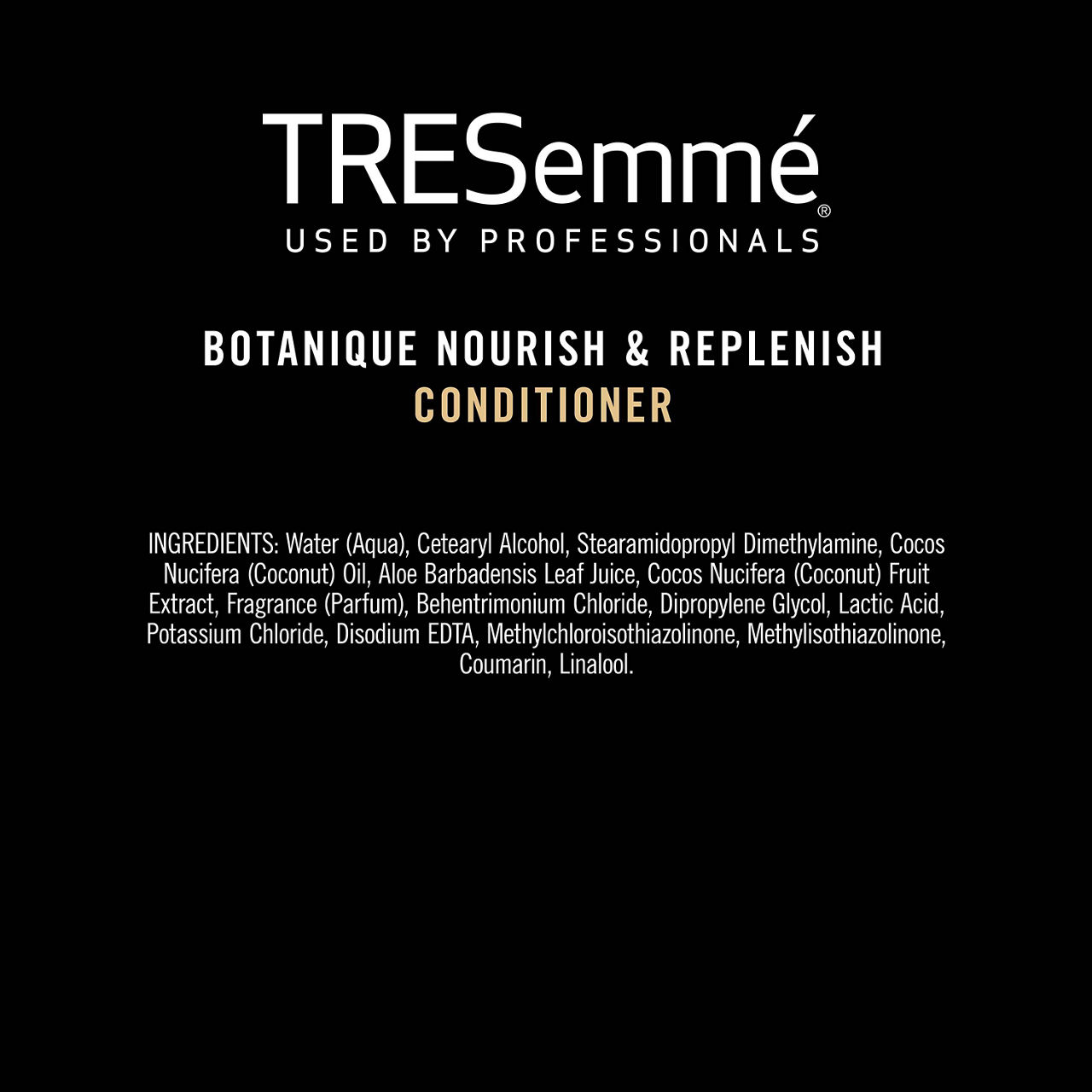 TRESemmé®
USED BY PROFESSIONALS

BOTANIQUE NOURISH & REPLENISH
CONDITIONER

INGREDIENTS: Water (Aqua), Cetearyl Alcohol, Stearamidopropyl Dimethylamine, Cocos Nucifera (Coconut) Oil, Aloe Barbadensis Leaf Juice, Cocos Nucifera (Coconut) Fruit Extract, Fragrance (Parfum), Behentrimonium Chloride, Dipropylene Glycol, Lactic Acid, Potassium Chloride, Disodium EDTA, Methylchloroisothiazolinone, Methylisothiazolinone, Coumarin, Linalool.